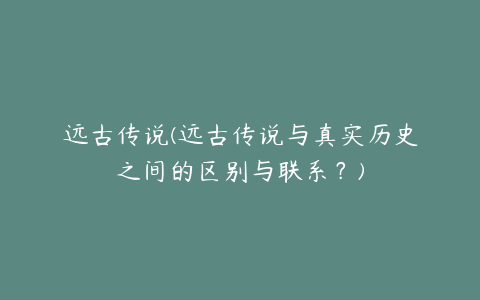 远古传说(远古传说与真实历史之间的区别与联系？)